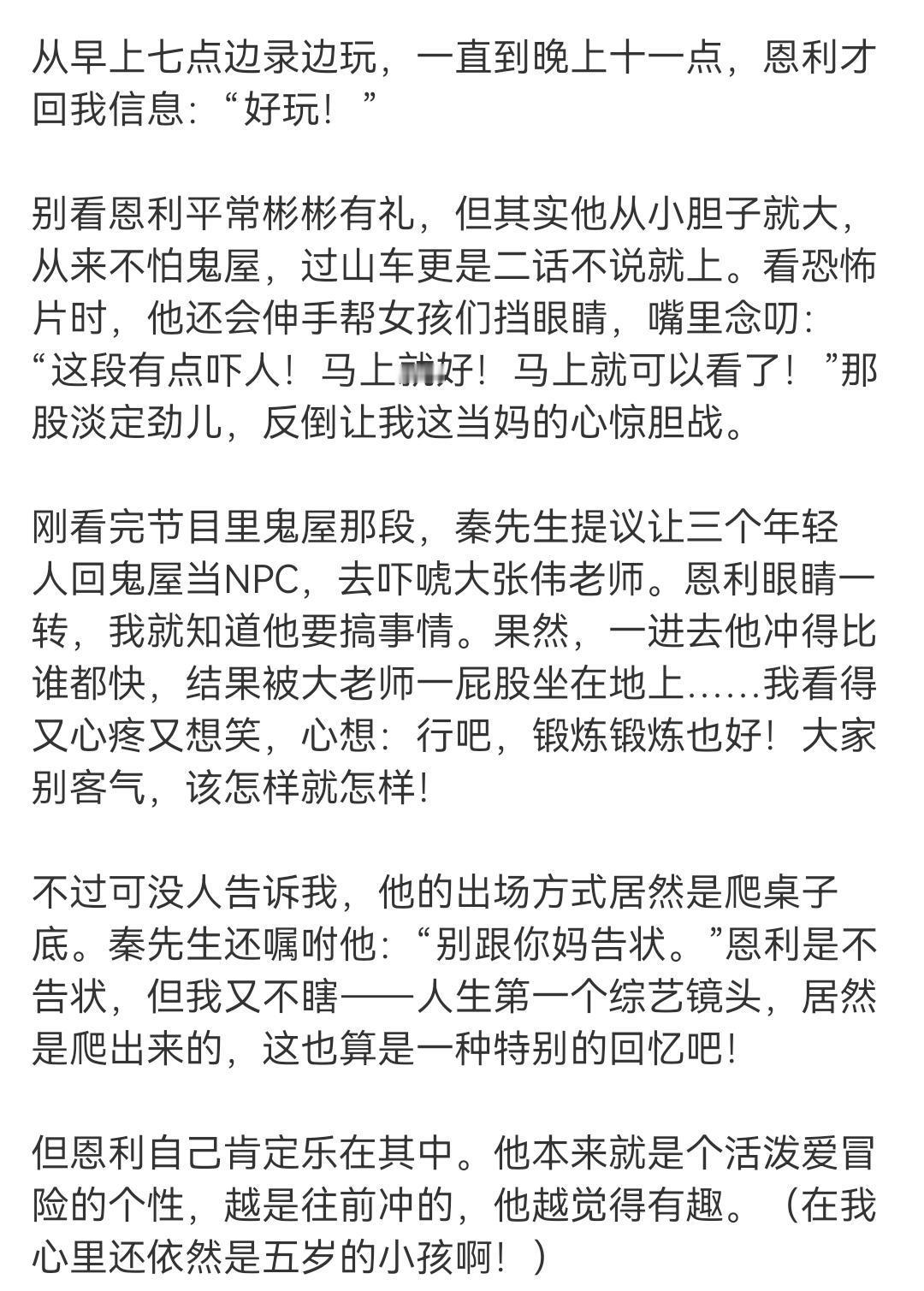 从早上七点边录边玩，一直到晚上十一点，恩利才回我信息：“好玩！”

别看恩利平常彬彬有礼，但其实他从小胆子就大，从来不怕鬼屋，过山车更是二话不说就上。看恐怖片时，他还会伸手帮女孩们挡眼睛，嘴里念叨：“这段有点吓人！马上就好！马上就可以看了！”那股淡定劲儿，反倒让我这当妈的心惊胆战。

刚看完节目里鬼屋那段，秦先生提议让三个年轻人回鬼屋当NPC，去吓唬大张伟老师。恩利眼睛一转，我就知道他要搞事情。果然，一进去他冲得比谁都快，结果被大老师一屁股坐在地上……我看得又心疼又想笑，心想：行吧，锻炼锻炼也好！大家别客气，该怎样就怎样！

不过可没人告诉我，他的出场方式居然是爬桌子底。秦先生还嘱咐他：“别跟你妈告状。”恩利是不告状，但我又不瞎——人生第一个综艺镜头，居然是爬出来的，这也算是一种特别的回忆吧！

但恩利自己肯定乐在其中。他本来就是个活泼爱冒险的个性，越是往前冲的，他越觉得有趣。（在我心里还依然是五岁的小孩啊！）